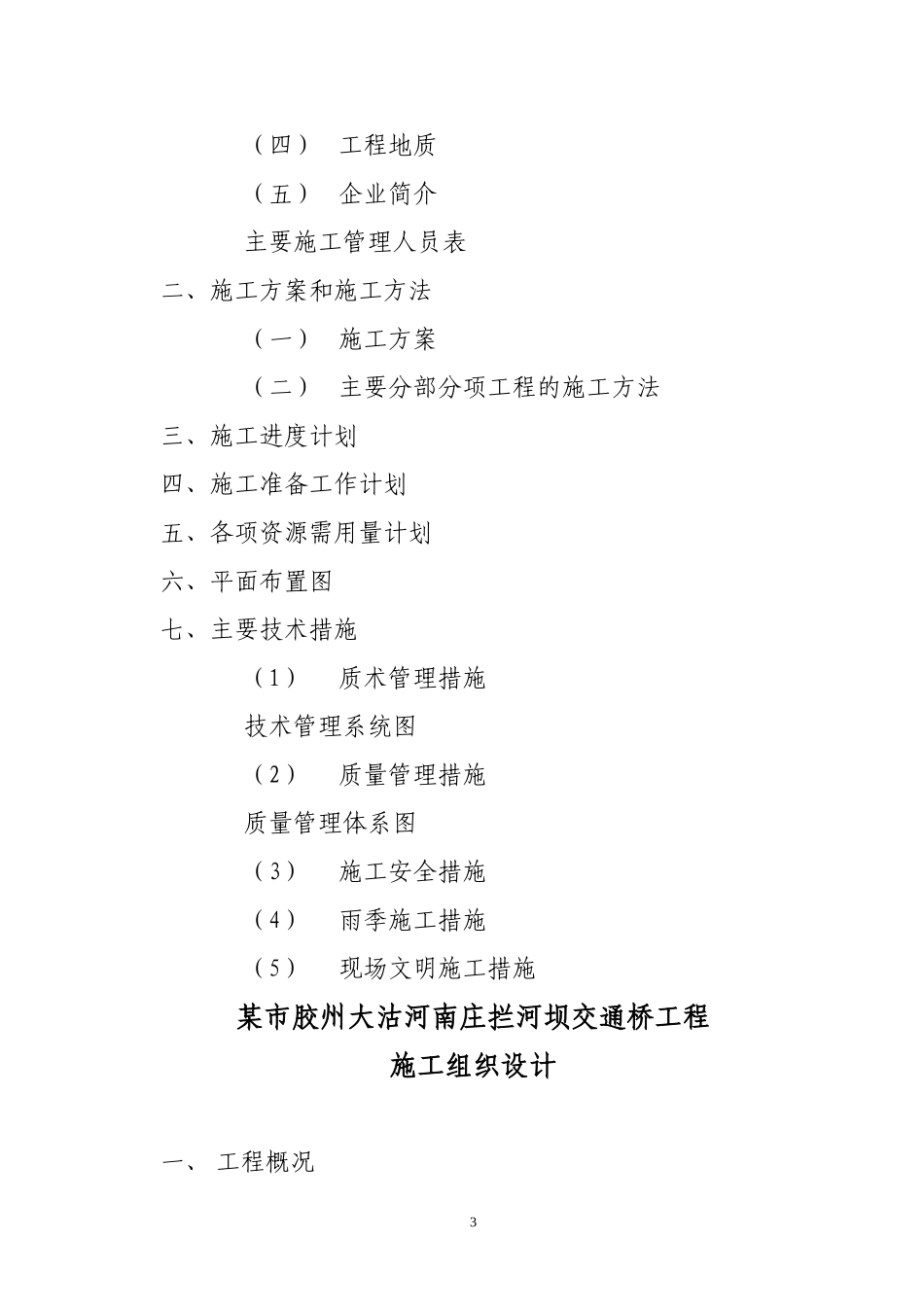 （四）　工程地质

（五）　企业简介

主要施工管理人员表

二、施工方案和施工方法

（一）　施工方案

（二）　主要分部分项工程的施工方法

三、施工进度计划

四、施工准备工作计划

五、各项资源需用量计划

六、平面布置图

七、主要技术措施

（1）　质术管理措施

技术管理系统图

（2）　质量管理措施

质量管理体系图

（3）　施工安全措施

（4）　雨季施工措施

（5）　现场文明施工措施

某市胶州大沽河南庄拦河坝交通桥工程

施工组织设计

一、 工程概况

3